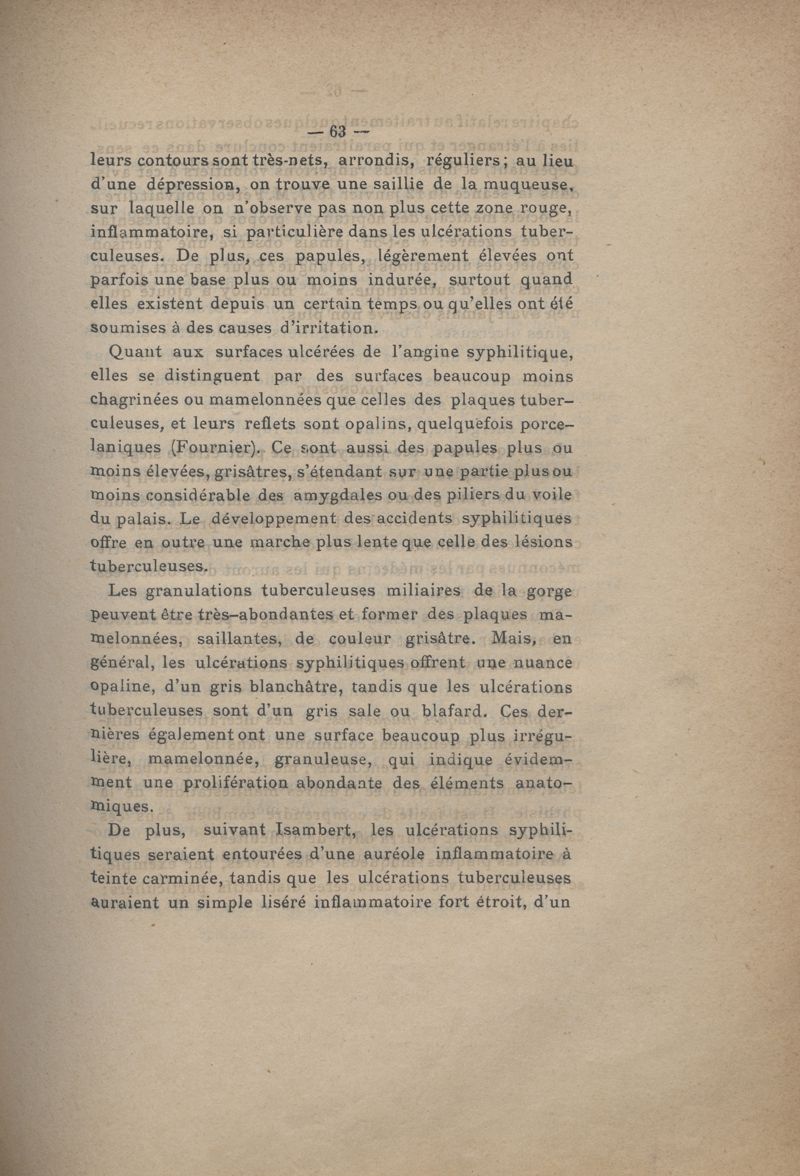 — 63 —

leurs contours sont très-nets, arrondis, réguliers; au lieu d'une dépression, on trouve une saillie de la muqueuse, sur laquelle on n'observe pas non plus cette zone rouge, inflammatoire, si particulière dans les ulcérations tuberculeuses. De plus, ces papules, légèrement élevées ont parfois une base plus ou moins indurée, surtout quand elles existent depuis un certain temps ou qu'elles ont été soumises à des causes d'irritation.

Quant aux surfaces ulcérées de l'angine syphilitique, elles se distinguent par des surfaces beaucoup moins chagrinées ou mamelonnées que celles des plaques tuberculeuses, et leurs reflets sont opalins, quelquefois porcelaniques (Fournier). Ce sont aussi des papules plus ou moins élevées, grisâtres, s'étendant sur une partie plus ou moins considérable des amygdales ou des piliers du voile du palais. Le développement des accidents syphilitiques offre en outre une marche plus lente que celle des lésions tuberculeuses.

Les granulations tuberculeuses miliaires de la gorge peuvent être très-abondantes et former des plaques mamelonnées, saillantes, de couleur grisâtre. Mais, en général, les ulcérations syphilitiques offrent une nuance opaline, d'un gris blanchâtre, tandis que les ulcérations tuberculeuses sont d'un gris sale ou blafard. Ces dernières également ont une surface beaucoup plus irrégulière, mamelonnée, granuleuse, qui indique évidemment une prolifération abondante des éléments anatomiques.

De plus, suivant Isambert, les ulcérations syphilitiques seraient entourées d'une auréole inflammatoire à teinte carminée, tandis que les ulcérations tuberculeuses auraient un simple liséré inflammatoire fort étroit, d'un